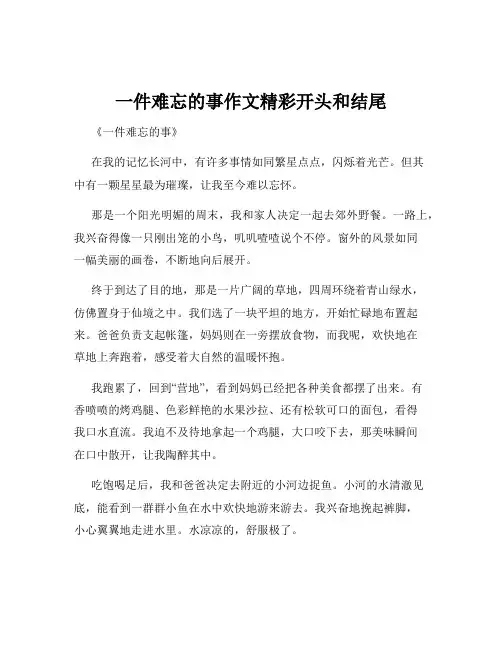 一件难忘的事作文精彩开头和结尾

《一件难忘的事》

在我的记忆长河中，有许多事情如同繁星点点，闪烁着光芒。但其中有一颗星星最为璀璨，让我至今难以忘怀。

那是一个阳光明媚的周末，我和家人决定一起去郊外野餐。一路上，我兴奋得像一只刚出笼的小鸟，叽叽喳喳说个不停。窗外的风景如同一幅美丽的画卷，不断地向后展开。

终于到达了目的地，那是一片广阔的草地，四周环绕着青山绿水，仿佛置身于仙境之中。我们选了一块平坦的地方，开始忙碌地布置起来。爸爸负责支起帐篷，妈妈则在一旁摆放食物，而我呢，欢快地在草地上奔跑着，感受着大自然的温暖怀抱。

我跑累了，回到“营地”，看到妈妈已经把各种美食都摆了出来。有香喷喷的烤鸡腿、色彩鲜艳的水果沙拉、还有松软可口的面包，看得我口水直流。我迫不及待地拿起一个鸡腿，大口咬下去，那美味瞬间在口中散开，让我陶醉其中。

吃饱喝足后，我和爸爸决定去附近的小河边捉鱼。小河的水清澈见底，能看到一群群小鱼在水中欢快地游来游去。我兴奋地挽起裤脚，小心翼翼地走进水里。水凉凉的，舒服极了。